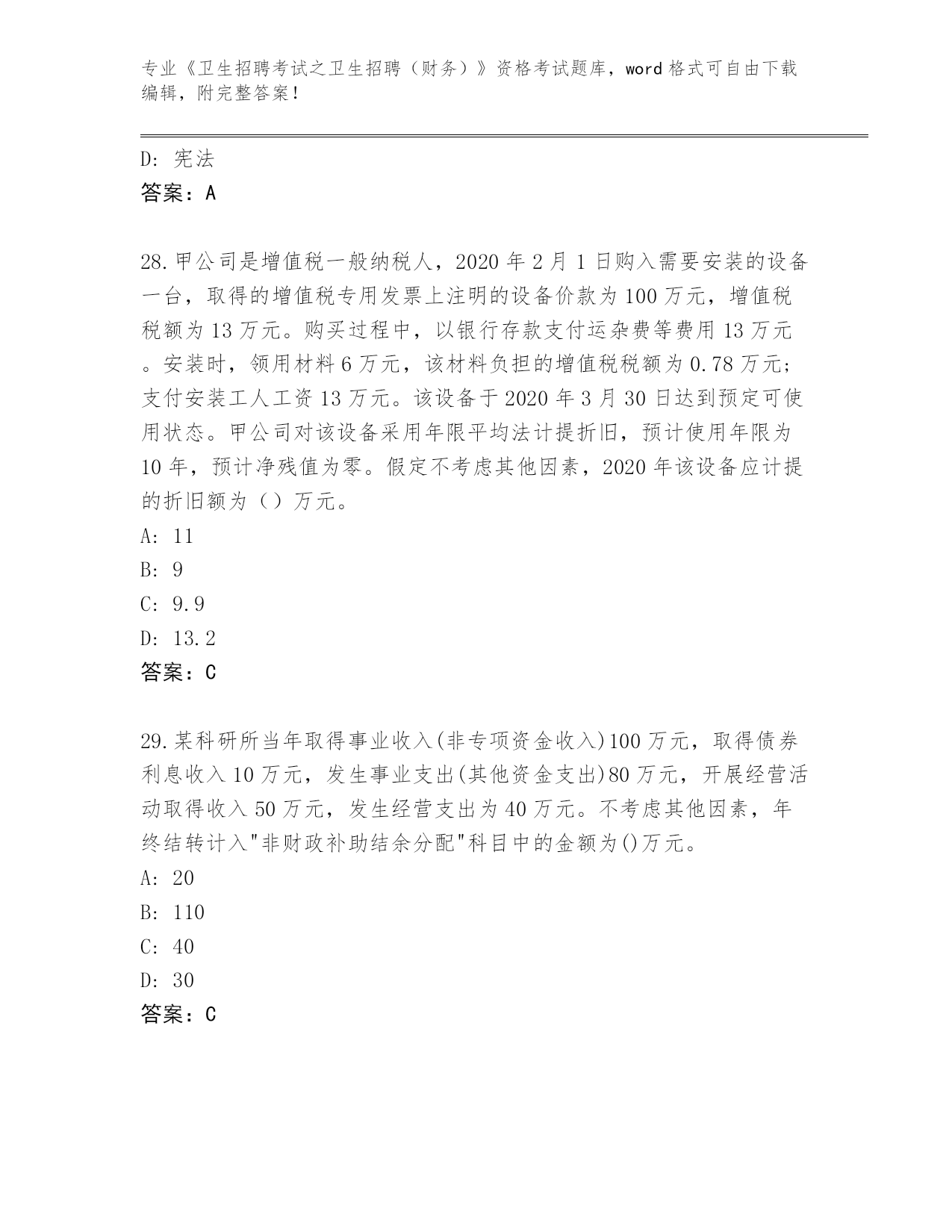 专业《卫生招聘考试之卫生招聘（财务）》资格考试题库，word 格式可自由下载编辑，附完整答案！

D: 宪法
答案：A

28.甲公司是增值税一般纳税人，2020 年 2 月 1 日购入需要安装的设备一台，取得的增值税专用发票上注明的设备价款为 100 万元，增值税税额为 13 万元。购买过程中，以银行存款支付运杂费等费用 13 万元。安装时，领用材料 6 万元，该材料负担的增值税税额为 0.78 万元；支付安装工人工资 13 万元。该设备于 2020 年 3 月 30 日达到预定可使用状态。甲公司对该设备采用年限平均法计提折旧，预计使用年限为 10 年，预计净残值为零。假定不考虑其他因素，2020 年该设备应计提的折旧额为（）万元。
A: 11
B: 9
C: 9.9
D: 13.2
答案：C

29.某科研所当年取得事业收入(非专项资金收入)100 万元，取得债券利息收入 10 万元，发生事业支出(其他资金支出)80 万元，开展经营活动取得收入 50 万元，发生经营支出为 40 万元。不考虑其他因素，年终结转计入"非财政补助结余分配"科目中的金额为()万元。
A: 20
B: 110
C: 40
D: 30
答案：C